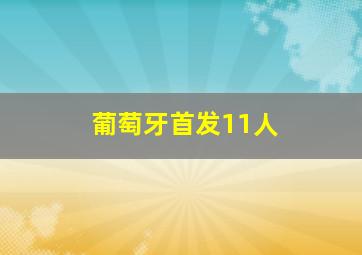 葡萄牙首发11人